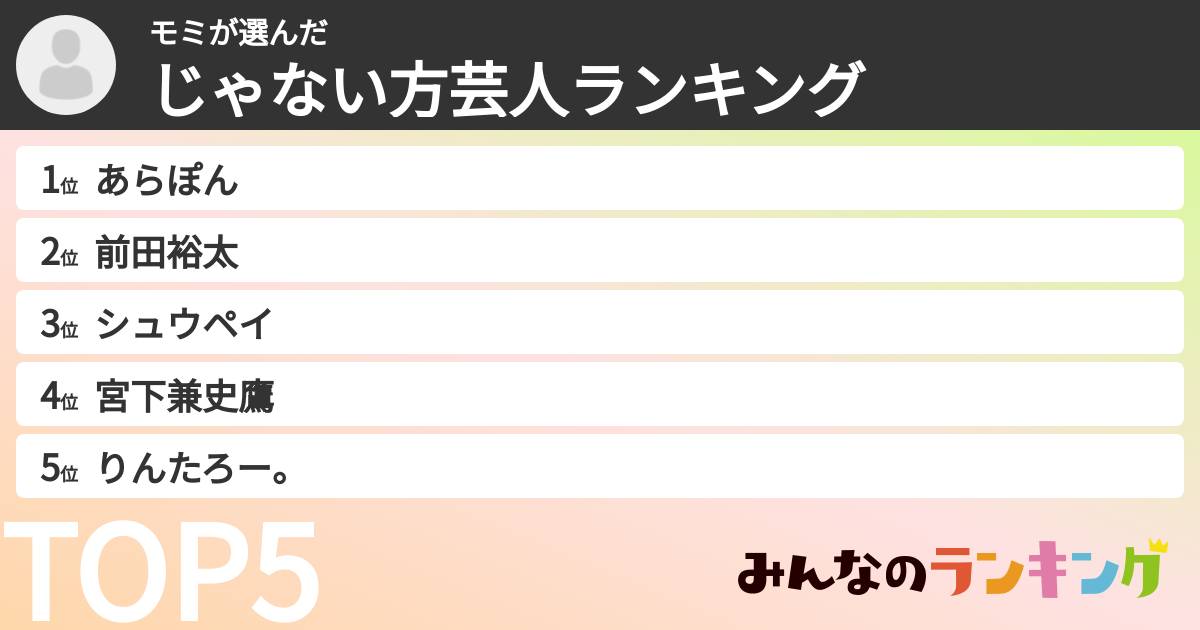 モミが選んだ
じゃない方芸人ランキング

1位 あらぽん
2位 前田裕太
3位 シュウペイ
4位 宮下兼史鷹
5位 りんたろー。

TOP5

みんなのランキング